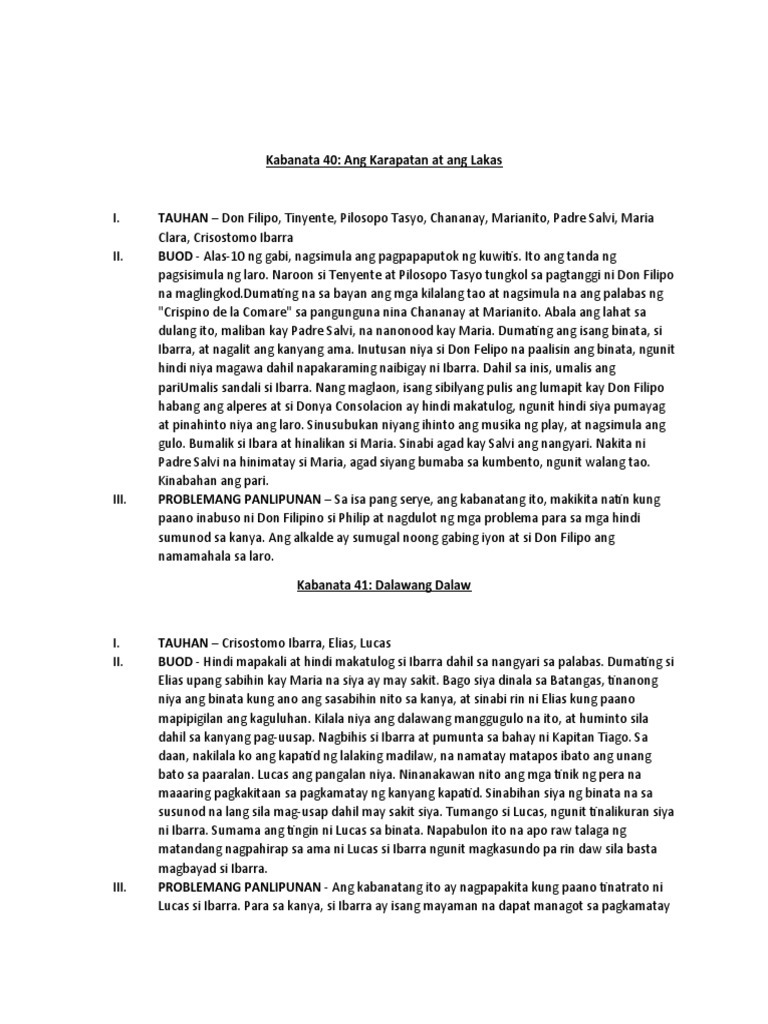 Kabanata 40: Ang Karapatan at ang Lakas

I. TAUHAN – Don Filipo, Tinyente, Pilosopo Tasyo, Chananay, Marianito, Padre Salvi, Maria Clara, Crisostomo Ibarra

II. BUOD - Alas-10 ng gabi, nagsimula ang pagpapaputok ng kuwitis. Ito ang tanda ng pagsisimula ng laro. Naroon si Tenyente at Pilosopo Tasyo tungkol sa pagtanggi ni Don Filipo na maglingkod.Dumating na sa bayan ang mga kilalang tao at nagsimula na ang palabas ng "Crispino de la Comare" sa pangunguna nina Chananay at Marianito. Abala ang lahat sa dulang ito, maliban kay Padre Salvi, na nanonood kay Maria. Dumating ang isang binata, si Ibarra, at nagalit ang kanyang ama. Inutusan niya si Don Felipo na paalisin ang binata, ngunit hindi niya magawa dahil napakaraming naibigay ni Ibarra. Dahil sa inis, umalis ang pariUmalis sandali si Ibarra. Nang maglaon, isang sibilyang pulis ang lumapit kay Don Filipo habang ang alperes at si Donya Consolacion ay hindi makatulog, ngunit hindi siya pumayag at pinahinto niya ang laro. Sinusubukan niyang ihinto ang musika ng play, at nagsimula ang gulo. Bumalik si Ibara at hinalikan si Maria. Sinabi agad kay Salvi ang nangyari. Nakita ni Padre Salvi na hinimatay si Maria, agad siyang bumaba sa kumbento, ngunit walang tao. Kinabahan ang pari.

III. PROBLEMANG PANLIPUNAN – Sa isa pang serye, ang kabanatang ito, makikita natin kung paano inabuso ni Don Filipino si Philip at nagdulot ng mga problema para sa mga hindi sumunod sa kanya. Ang alkalde ay sumugal noong gabing iyon at si Don Filipo ang namamahala sa laro.

Kabanata 41: Dalawang Dalaw

I. TAUHAN – Crisostomo Ibarra, Elias, Lucas

II. BUOD - Hindi mapakali at hindi makatulog si Ibarra dahil sa nangyari sa palabas. Dumating si Elias upang sabihin kay Maria na siya ay may sakit. Bago siya dinala sa Batangas, tinanong niya ang binata kung ano ang sasabihin nito sa kanya, at sinabi rin ni Elias kung paano mapipigilan ang kaguluhan. Kilala niya ang dalawang manggugulo na ito, at huminto sila dahil sa kanyang pag-uusap. Nagbihis si Ibarra at pumunta sa bahay ni Kapitan Tiago. Sa daan, nakilala ko ang kapatid ng lalaking madilaw, na namatay matapos ibato ang unang bato sa paaralan. Lucas ang pangalan niya. Ninanakawan nito ang mga tinik ng pera na maaaring pagkakitaan sa pagkamatay ng kanyang kapatid. Sinabihan siya ng binata na sa susunod na lang sila mag-usap dahil may sakit siya. Tumango si Lucas, ngunit tinalikuran siya ni Ibarra. Sumama ang tingin ni Lucas sa binata. Napabulon ito na apo raw talaga ng matandang nagpahirap sa ama ni Lucas si Ibarra ngunit magkasundo pa rin daw sila basta magbayad si Ibarra.

III. PROBLEMANG PANLIPUNAN - Ang kabanatang ito ay nagpapakita kung paano tinatrato ni Lucas si Ibarra. Para sa kanya, si Ibarra ay isang mayaman na dapat managot sa pagkamatay